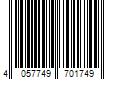 4 057749 701749